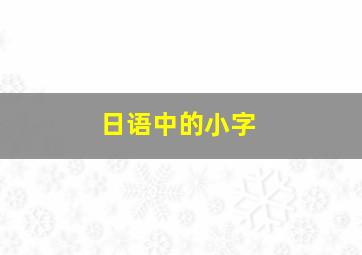 日语中的小字